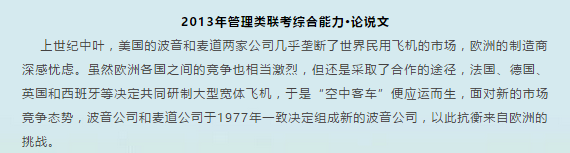 2013年管理类联考综合能力·论说文

上世纪中叶，美国的波音和麦道两家公司几乎垄断了世界民用飞机的市场，欧洲的制造商深感忧虑。虽然欧洲各国之间的竞争也相当激烈，但还是采取了合作的途径，法国、德国、英国和西班牙等决定共同研制大型宽体飞机，于是“空中客车”便应运而生，面对新的市场竞争态势，波音公司和麦道公司于1977年一致决定组成新的波音公司，以此抗衡来自欧洲的挑战。